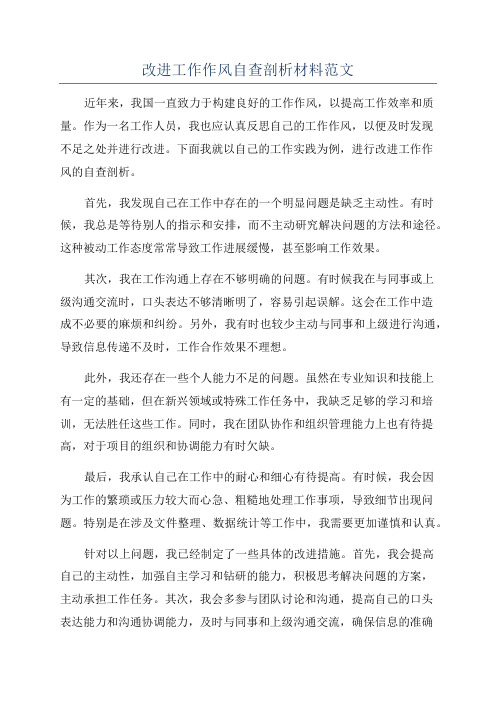 改进工作作风自查剖析材料范文

近年来，我国一直致力于构建良好的工作作风，以提高工作效率和质量。作为一名工作人员，我也应认真反思自己的工作作风，以便及时发现不足之处并进行改进。下面我就以自己的工作实践为例，进行改进工作作风的自查剖析。

首先，我发现自己在工作中存在的一个明显问题是缺乏主动性。有时候，我总是等待别人的指示和安排，而不主动研究解决问题的方法和途径。这种被动工作态度常常导致工作进展缓慢，甚至影响工作效果。

其次，我在工作沟通上存在不够明确的问题。有时候我在与同事或上级沟通交流时，口头表达不够清晰明了，容易引起误解。这会在工作中造成不必要的麻烦和纠纷。另外，我有时也较少主动与同事和上级进行沟通，导致信息传递不及时，工作合作效果不理想。

此外，我还存在一些个人能力不足的问题。虽然在专业知识和技能上有一定的基础，但在新兴领域或特殊工作任务中，我缺乏足够的学习和培训，无法胜任这些工作。同时，我在团队协作和组织管理能力上也有待提高，对于项目的组织和协调能力有时欠缺。

最后，我承认自己在工作中的耐心和细心有待提高。有时候，我会因为工作的繁琐或压力较大而心急、粗糙地处理工作事项，导致细节出现问题。特别是在涉及文件整理、数据统计等工作中，我需要更加谨慎和认真。

针对以上问题，我已经制定了一些具体的改进措施。首先，我会提高自己的主动性，加强自主学习和钻研的能力，积极思考解决问题的方案，主动承担工作任务。其次，我会多参与团队讨论和沟通，提高自己的口头表达能力和沟通协调能力，及时与同事和上级沟通交流，确保信息的准确